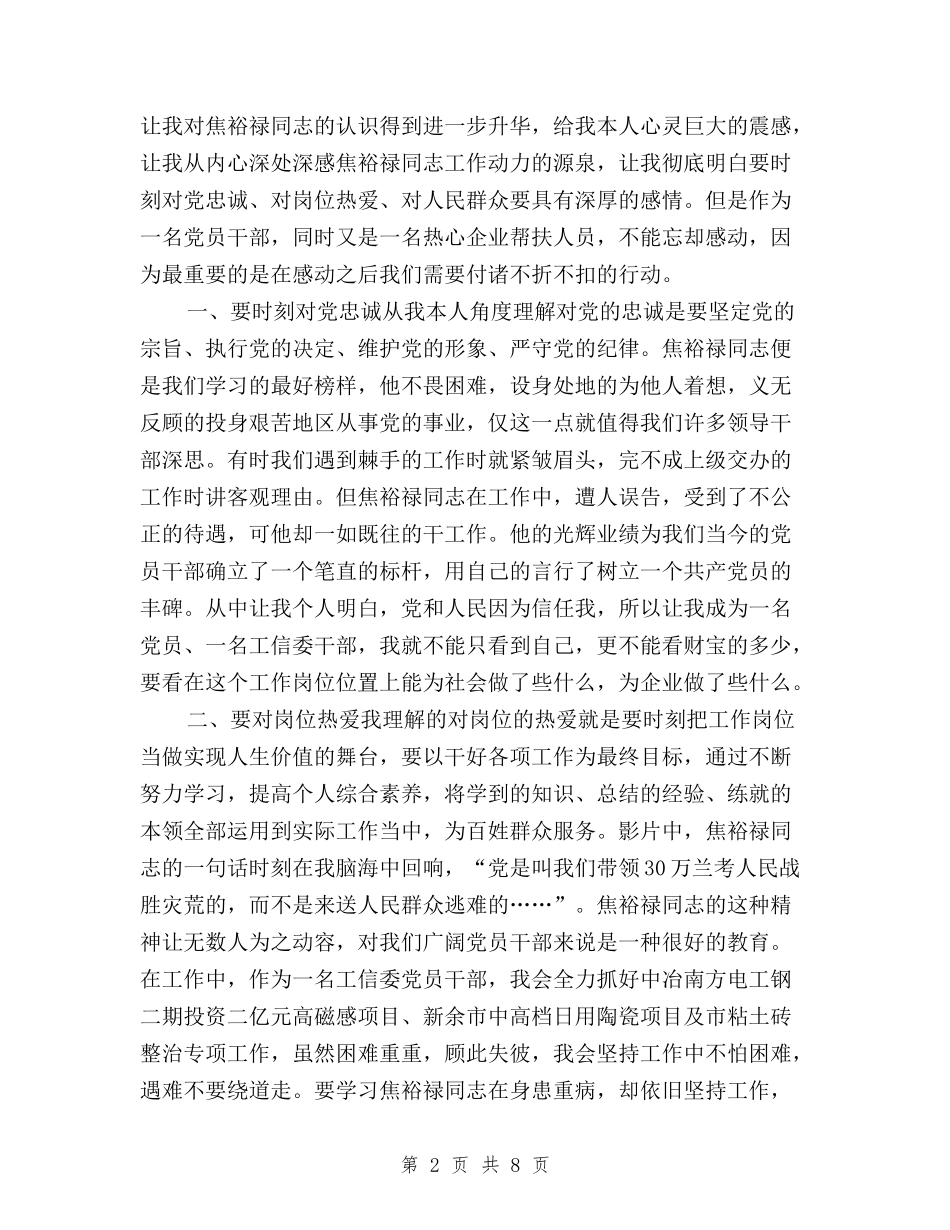 让我对焦裕禄同志的认识得到进一步升华，给我本人心灵巨大的震感，让我从内心深处深感焦裕禄同志工作动力的源泉，让我彻底明白要时刻对党忠诚、对岗位热爱、对人民群众要具有深厚的感情。但是作为一名党员干部，同时又是一名热心企业帮扶人员，不能忘却感动，因为最重要的是在感动之后我们需要付诸不折不扣的行动。

一、要时刻对党忠诚从我本人角度理解对党的忠诚是要坚定党的宗旨、执行党的决定、维护党的形象、严守党的纪律。焦裕禄同志便是我们学习的最好榜样，他不畏困难，设身处地的为他人着想，义无反顾的投身艰苦地区从事党的事业，仅这一点就值得我们许多领导干部深思。有时我们遇到棘手的工作时就紧皱眉头，完不成上级交办的工作时讲客观理由。但焦裕禄同志在工作中，遭人误告，受到了不公正的待遇，可他却一如既往的干工作。他的光辉业绩为我们当今的党员干部确立了一个笔直的标杆，用自己的言行了树立一个共产党员的丰碑。从中让我个人明白，党和人民因为信任我，所以让我成为一名党员、一名工信委干部，我就不能只看到自己，更不能看财宝的多少，要看在这个工作岗位位置上能为社会做了些什么，为企业做了些什么。

二、要对岗位热爱我理解的对岗位的热爱就是要时刻把工作岗位当做实现人生价值的舞台，要以干好各项工作为最终目标，通过不断努力学习，提高个人综合素养，将学到的知识、总结的经验、练就的本领全部运用到实际工作当中，为百姓群众服务。影片中，焦裕禄同志的一句话时刻在我脑海中回响，“党是叫我们带领30万兰考人民战胜灾荒的，而不是来送人民群众逃难的……”。焦裕禄同志的这种精神让无数人为之动容，对我们广阔党员干部来说是一种很好的教育。在工作中，作为一名工信委党员干部，我会全力抓好中冶南方电工钢二期投资二亿元高磁感项目、新余市中高档日用陶瓷项目及市粘土砖整治专项工作，虽然困难重重，顾此失彼，我会坚持工作中不怕困难，遇难不要绕道走。要学习焦裕禄同志在身患重病，却依旧坚持工作，

第 2 页 共 8 页